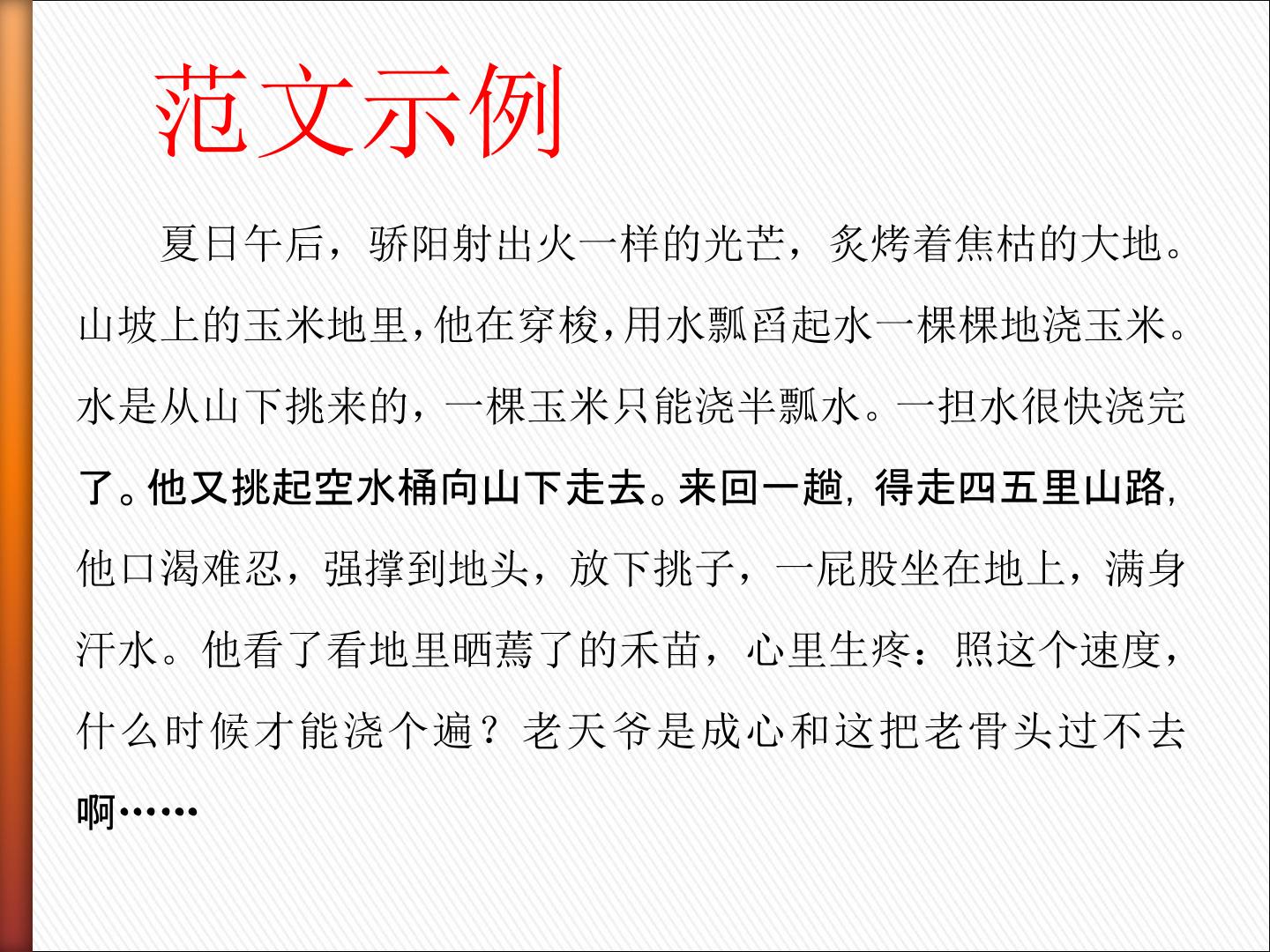 范文示例

夏日午后，骄阳射出火一样的光芒，炙烤着焦枯的大地。山坡上的玉米地里，他在穿梭，用水瓢舀起水一棵棵地浇玉米。水是从山下挑来的，一棵玉米只能浇半瓢水。一担水很快浇完了。他又挑起空水桶向山下走去。来回一趟，得走四五里山路，他口渴难忍，强撑到地头，放下挑子，一屁股坐在地上，满身汗水。他看了看地里晒蔫了的禾苗，心里生疼：照这个速度，什么时候才能浇个遍？老天爷是成心和这把老骨头过不去啊……